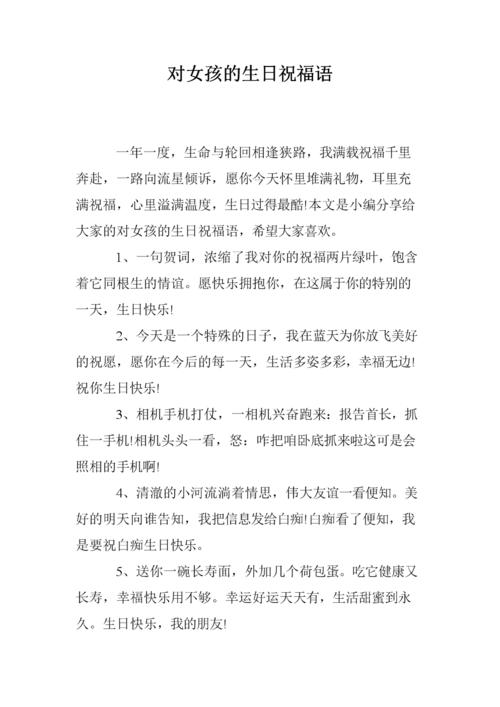 对女孩的生日祝福语

一年一度，生命与轮回相逢狭路，我满载祝福千里奔赴，一路向流星倾诉，愿你今天怀里堆满礼物，耳里充满祝福，心里溢满温度，生日过得最酷!本文是小编分享给大家的对女孩的生日祝福语，希望大家喜欢。

1、一句贺词，浓缩了我对你的祝福两片绿叶，饱含着它同根生的情谊。愿快乐拥抱你，在这属于你的特别的一天，生日快乐!

2、今天是一个特殊的日子，我在蓝天为你放飞美好的祝愿，愿你在今后的每一天，生活多姿多彩，幸福无边!祝你生日快乐!

3、相机手机打仗，一相机兴奋跑来：报告首长，抓住一手机!相机头头一看，怒：咋把咱卧底抓来啦这可是会照相的手机啊!

4、清澈的小河流淌着情思，伟大友谊一看便知。美好的明天向谁告知，我把信息发给白痴!白痴看了便知，我是要祝白痴生日快乐。

5、送你一碗长寿面，外加几个荷包蛋。吃它健康又长寿，幸福快乐用不够。幸运好运天天有，生活甜蜜到永久。生日快乐，我的朋友!